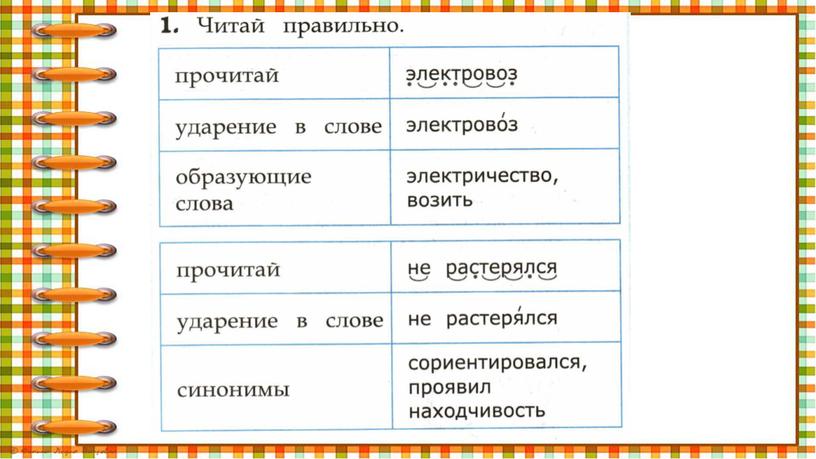 1. Читай правильно.

| прочитай | электровоз |
|---|---|
| ударение в слове | электрово́з |
| образующие слова | электричество, возить |

| прочитай | не растерялся |
|---|---|
| ударение в слове | не растеря́лся |
| синонимы | сориентировался, проявил находчивость |